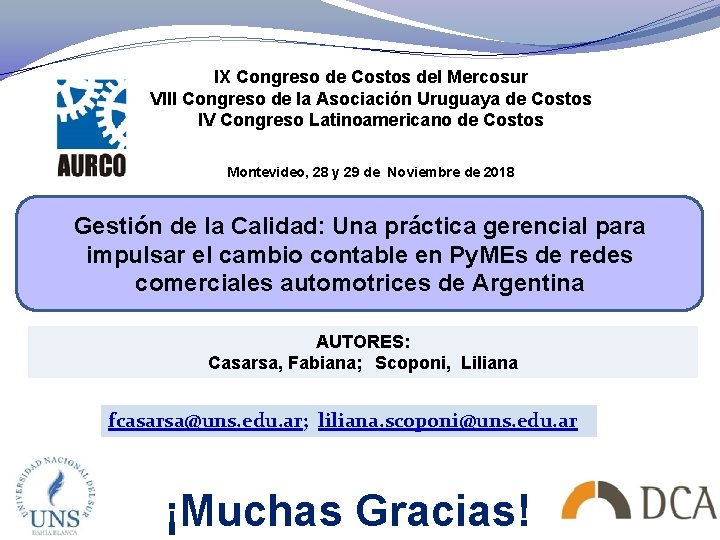 AURCO

IX Congreso de Costos del Mercosur
VIII Congreso de la Asociación Uruguaya de Costos
IV Congreso Latinoamericano de Costos

Montevideo, 28 y 29 de Noviembre de 2018

Gestión de la Calidad: Una práctica gerencial para impulsar el cambio contable en PyMEs de redes comerciales automotrices de Argentina

AUTORES:
Casarsa, Fabiana; Scoponi, Liliana

fcasarsa@uns.edu.ar; liliana.scoponi@uns.edu.ar

UNIVERSIDAD NACIONAL DEL SUR
UNS
BAHÍA BLANCA

¡Muchas Gracias!

DCA